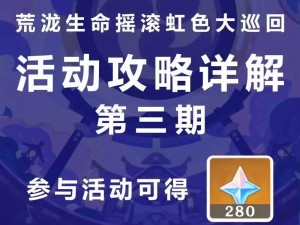 荒泷生命摇滚虹色大巡回

活动攻略详解

第三期

参与活动可得

280